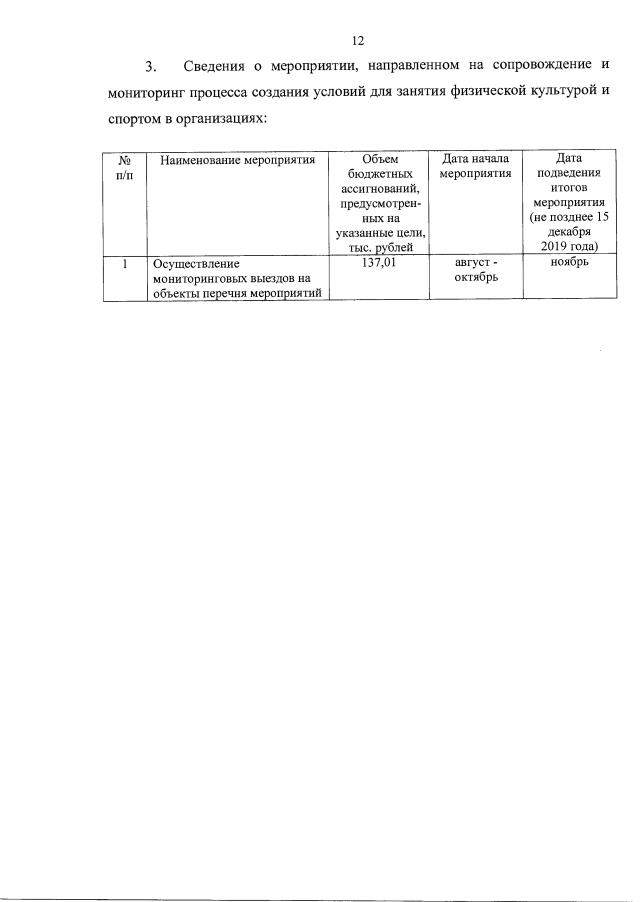 12

3. Сведения о мероприятии, направленном на сопровождение и мониторинг процесса создания условий для занятия физической культурой и спортом в организациях:

| № п/п | Наименование мероприятия | Объем бюджетных ассигнований, предусмотренных на указанные цели, тыс. рублей | Дата начала мероприятия | Дата подведения итогов мероприятия (не позднее 15 декабря 2019 года) |
|---|---|---|---|---|
| 1 | Осуществление мониторинговых выездов на объекты перечня мероприятий | 137,01 | август - октябрь | ноябрь |